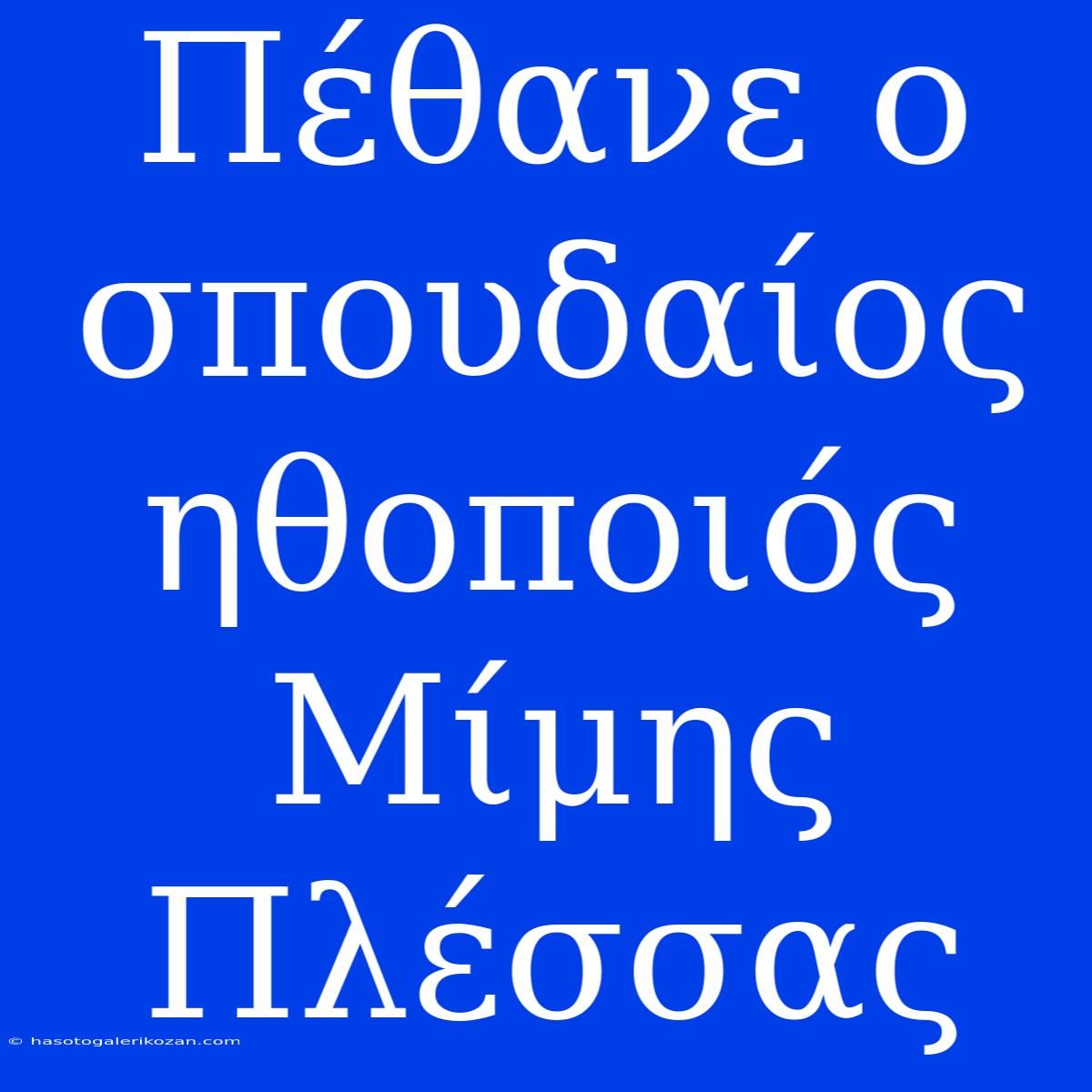 Πέθανε ο σπουδαίος ηθοποιός Μίμης Πλέσσας

© hasotogalerikozan.com